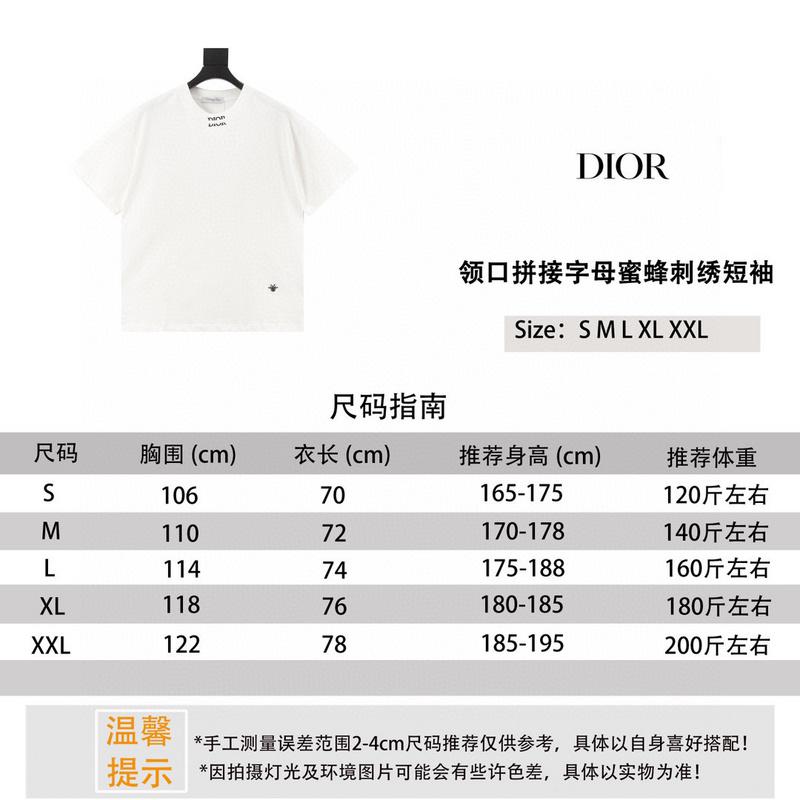 DIOR
DIOR

DIOR

领口拼接字母蜜蜂刺绣短袖

Size：S M L XL XXL

尺码指南

| 尺码 | 胸围 (cm) | 衣长 (cm) | 推荐身高 (cm) | 推荐体重 |
|---|---|---|---|---|
| S | 106 | 70 | 165-175 | 120斤左右 |
| M | 110 | 72 | 170-178 | 140斤左右 |
| L | 114 | 74 | 175-188 | 160斤左右 |
| XL | 118 | 76 | 180-185 | 180斤左右 |
| XXL | 122 | 78 | 185-195 | 200斤左右 |

温馨提示

*手工测量误差范围2-4cm尺码推荐仅供参考，具体以自身喜好搭配！
*因拍摄灯光及环境图片可能会有些许色差，具体以实物为准！